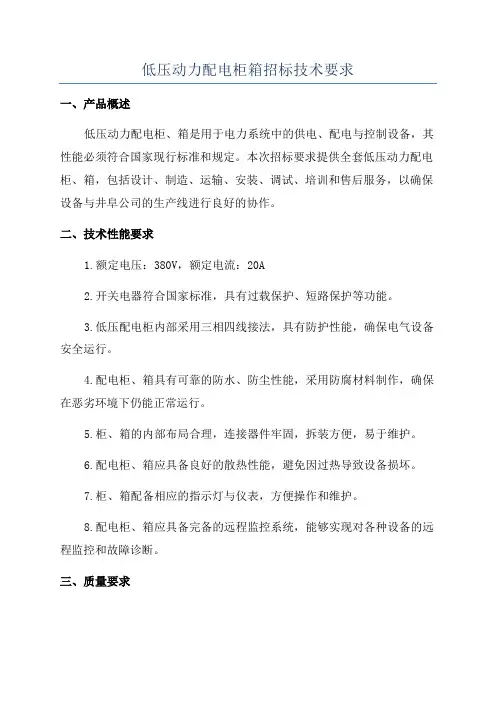 低压动力配电柜箱招标技术要求

一、产品概述

低压动力配电柜、箱是用于电力系统中的供电、配电与控制设备，其性能必须符合国家现行标准和规定。本次招标要求提供全套低压动力配电柜、箱，包括设计、制造、运输、安装、调试、培训和售后服务，以确保设备与井阜公司的生产线进行良好的协作。

二、技术性能要求

1.额定电压：380V，额定电流：20A

2.开关电器符合国家标准，具有过载保护、短路保护等功能。

3.低压配电柜内部采用三相四线接法，具有防护性能，确保电气设备安全运行。

4.配电柜、箱具有可靠的防水、防尘性能，采用防腐材料制作，确保在恶劣环境下仍能正常运行。

5.柜、箱的内部布局合理，连接器件牢固，拆装方便，易于维护。

6.配电柜、箱应具备良好的散热性能，避免因过热导致设备损坏。

7.柜、箱配备相应的指示灯与仪表，方便操作和维护。

8.配电柜、箱应具备完备的远程监控系统，能够实现对各种设备的远程监控和故障诊断。

三、质量要求